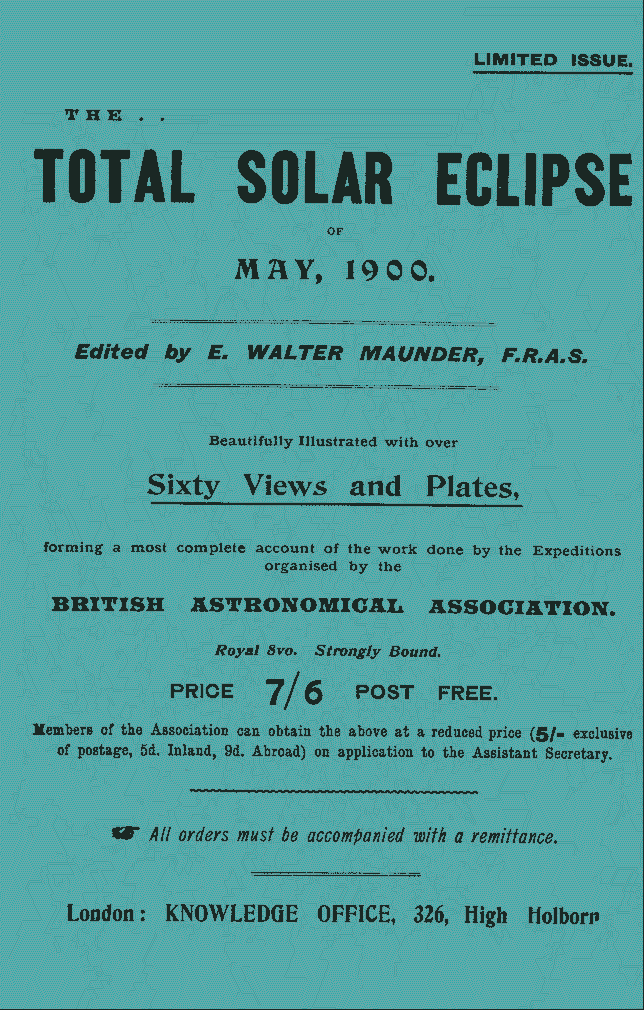 LIMITED ISSUE.

THE . .

TOTAL SOLAR ECLIPSE

OF

MAY, 1900.

Edited by E. WALTER MAUNDER, F.R.A.S.

Beautifully Illustrated with over

Sixty Views and Plates,

forming a most complete account of the work done by the Expeditions organised by the

BRITISH ASTRONOMICAL ASSOCIATION.

Royal 8vo. Strongly Bound.

PRICE 7/6 POST FREE.

Members of the Association can obtain the above at a reduced price (5/- exclusive of postage, 5d. Inland, 9d. Abroad) on application to the Assistant Secretary.

All orders must be accompanied with a remittance.

London: KNOWLEDGE OFFICE, 326, High Holborn